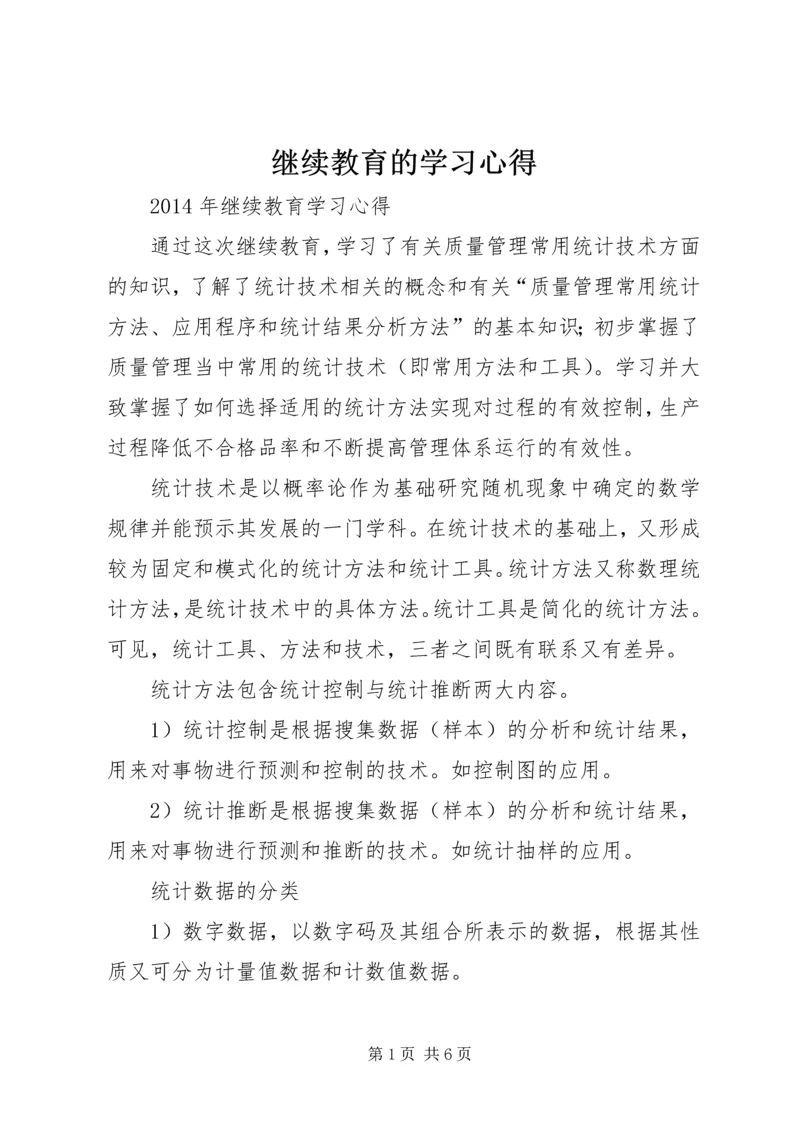 继续教育的学习心得

2014 年继续教育学习心得

通过这次继续教育，学习了有关质量管理常用统计技术方面的知识，了解了统计技术相关的概念和有关“质量管理常用统计方法、应用程序和统计结果分析方法”的基本知识；初步掌握了质量管理当中常用的统计技术（即常用方法和工具）。学习并大致掌握了如何选择适用的统计方法实现对过程的有效控制，生产过程降低不合格品率和不断提高管理体系运行的有效性。

统计技术是以概率论作为基础研究随机现象中确定的数学规律并能预示其发展的一门学科。在统计技术的基础上，又形成较为固定和模式化的统计方法和统计工具。统计方法又称数理统计方法，是统计技术中的具体方法。统计工具是简化的统计方法。可见，统计工具、方法和技术，三者之间既有联系又有差异。

统计方法包含统计控制与统计推断两大内容。

1）统计控制是根据搜集数据（样本）的分析和统计结果，用来对事物进行预测和控制的技术。如控制图的应用。

2）统计推断是根据搜集数据（样本）的分析和统计结果，用来对事物进行预测和推断的技术。如统计抽样的应用。

统计数据的分类

1）数字数据，以数字码及其组合所表示的数据，根据其性质又可分为计量值数据和计数值数据。

第 1 页 共 6 页